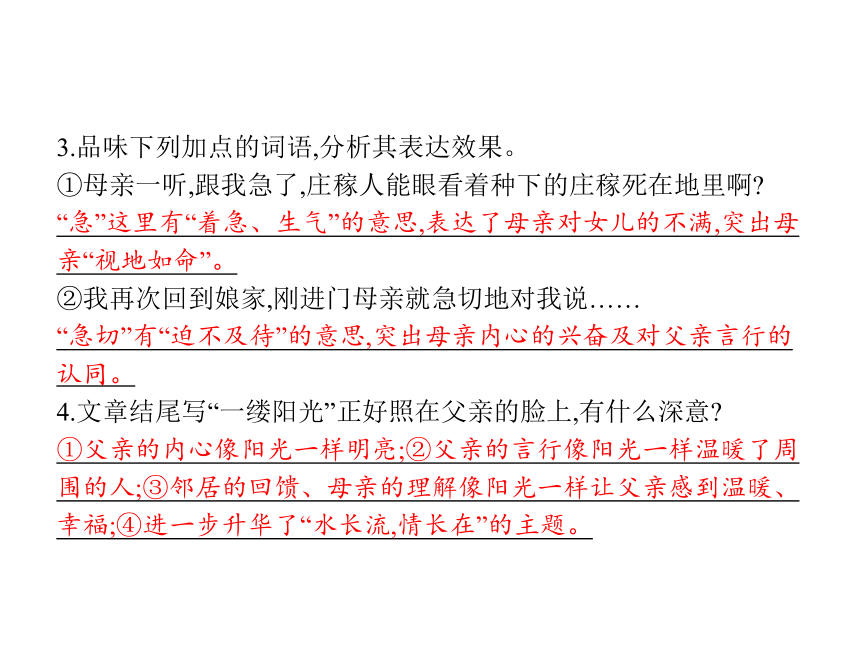 3.品味下列加点的词语,分析其表达效果。
①母亲一听,跟我急了,庄稼人能眼看着种下的庄稼死在地里啊?
“急”这里有“着急、生气”的意思,表达了母亲对女儿的不满,突出母亲“视地如命”。
②我再次回到娘家,刚进门母亲就急切地对我说……
“急切”有“迫不及待”的意思,突出母亲内心的兴奋及对父亲言行的认同。
4.文章结尾写“一缕阳光”正好照在父亲的脸上,有什么深意?
①父亲的内心像阳光一样明亮;②父亲的言行像阳光一样温暖了周围的人;③邻居的回馈、母亲的理解像阳光一样让父亲感到温暖、幸福;④进一步升华了“水长流,情长在”的主题。